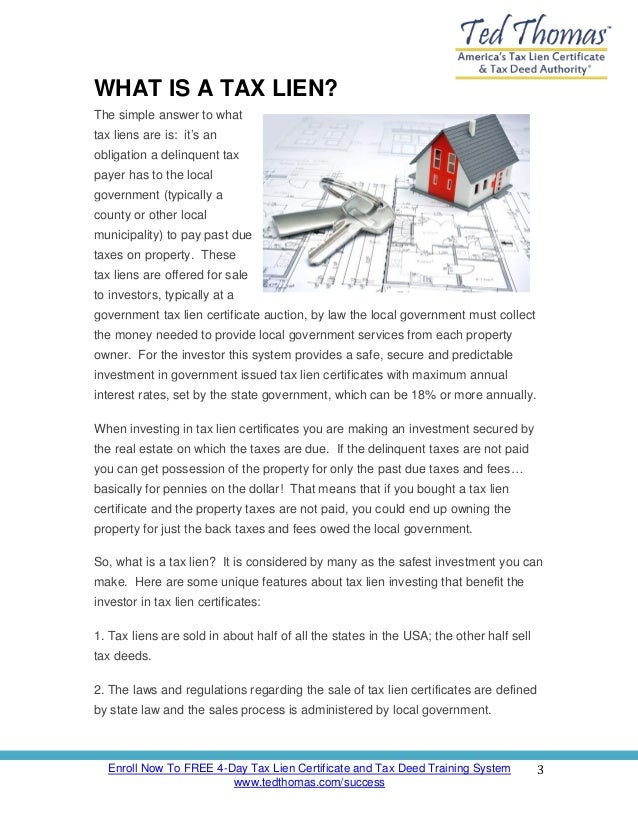 Ted Thomas™
America's Tax Lien Certificate & Tax Deed Authority®

WHAT IS A TAX LIEN?

The simple answer to what tax liens are is: it's an obligation a delinquent tax payer has to the local government (typically a county or other local municipality) to pay past due taxes on property. These tax liens are offered for sale to investors, typically at a government tax lien certificate auction, by law the local government must collect the money needed to provide local government services from each property owner. For the investor this system provides a safe, secure and predictable investment in government issued tax lien certificates with maximum annual interest rates, set by the state government, which can be 18% or more annually.

When investing in tax lien certificates you are making an investment secured by the real estate on which the taxes are due. If the delinquent taxes are not paid you can get possession of the property for only the past due taxes and fees… basically for pennies on the dollar! That means that if you bought a tax lien certificate and the property taxes are not paid, you could end up owning the property for just the back taxes and fees owed the local government.

So, what is a tax lien? It is considered by many as the safest investment you can make. Here are some unique features about tax lien investing that benefit the investor in tax lien certificates:

1. Tax liens are sold in about half of all the states in the USA; the other half sell tax deeds.

2. The laws and regulations regarding the sale of tax lien certificates are defined by state law and the sales process is administered by local government.

Enroll Now To FREE 4-Day Tax Lien Certificate and Tax Deed Training System
www.tedthomas.com/success

3